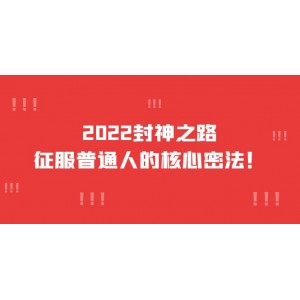 !!!
!!!
2022封神之路
!!!
征服普通人的核心密法!
!!!
!!!
!!!